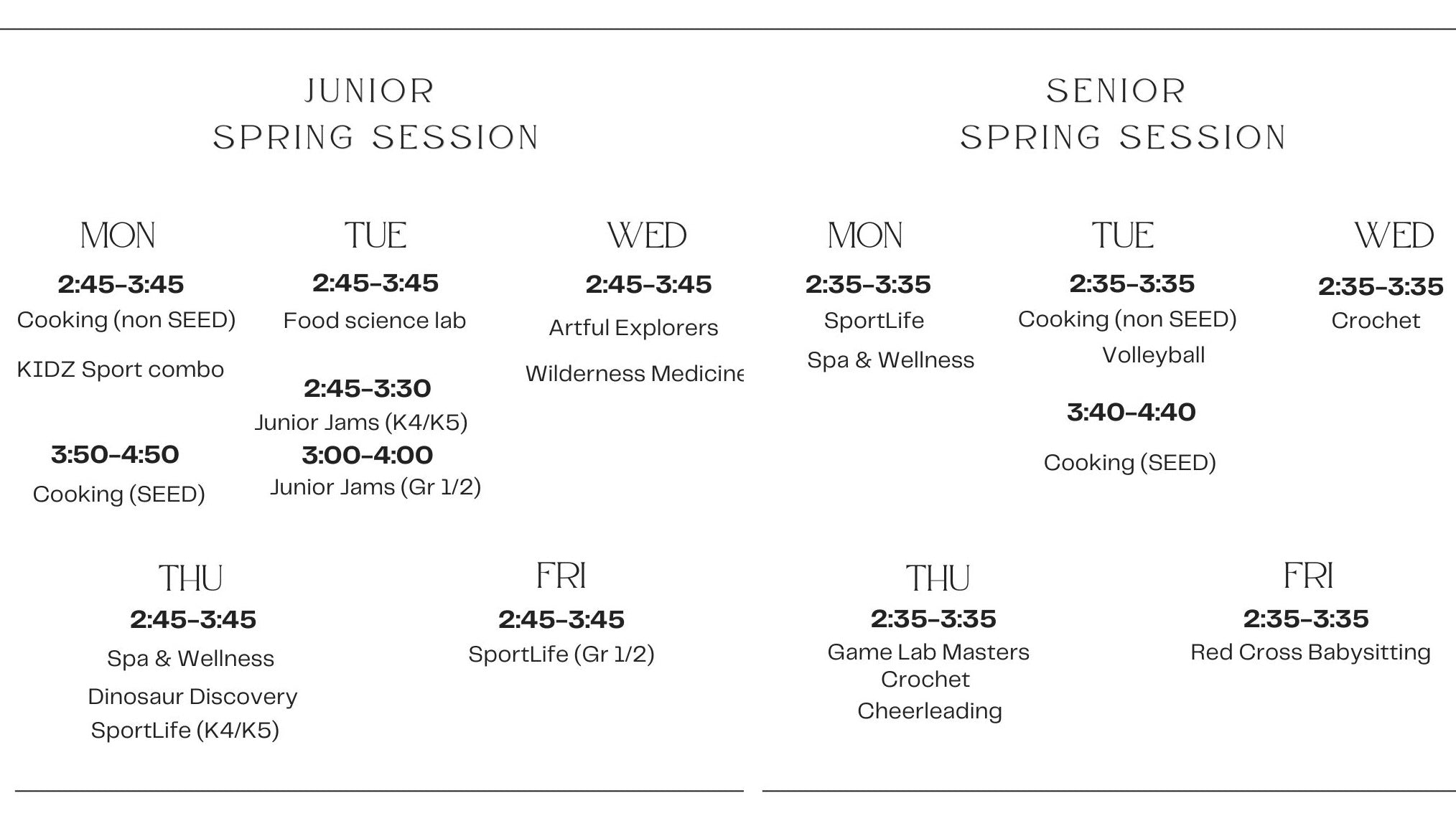 JUNIOR
SPRING SESSION

MON
2:45-3:45
Cooking (non SEED)
KIDZ Sport combo
3:50-4:50
Cooking (SEED)

TUE
2:45-3:45
Food science lab
2:45-3:30
Junior Jams (K4/K5)
3:00-4:00
Junior Jams (Gr 1/2)

WED
2:45-3:45
Artful Explorers
Wilderness Medicine

THU
2:45-3:45
Spa & Wellness
Dinosaur Discovery
SportLife (K4/K5)

FRI
2:45-3:45
SportLife (Gr 1/2)

SENIOR
SPRING SESSION

MON
2:35-3:35
SportLife
Spa & Wellness

TUE
2:35-3:35
Cooking (non SEED)
Volleyball
3:40-4:40
Cooking (SEED)

WED
2:35-3:35
Crochet

THU
2:35-3:35
Game Lab Masters
Crochet
Cheerleading

FRI
2:35-3:35
Red Cross Babysitting